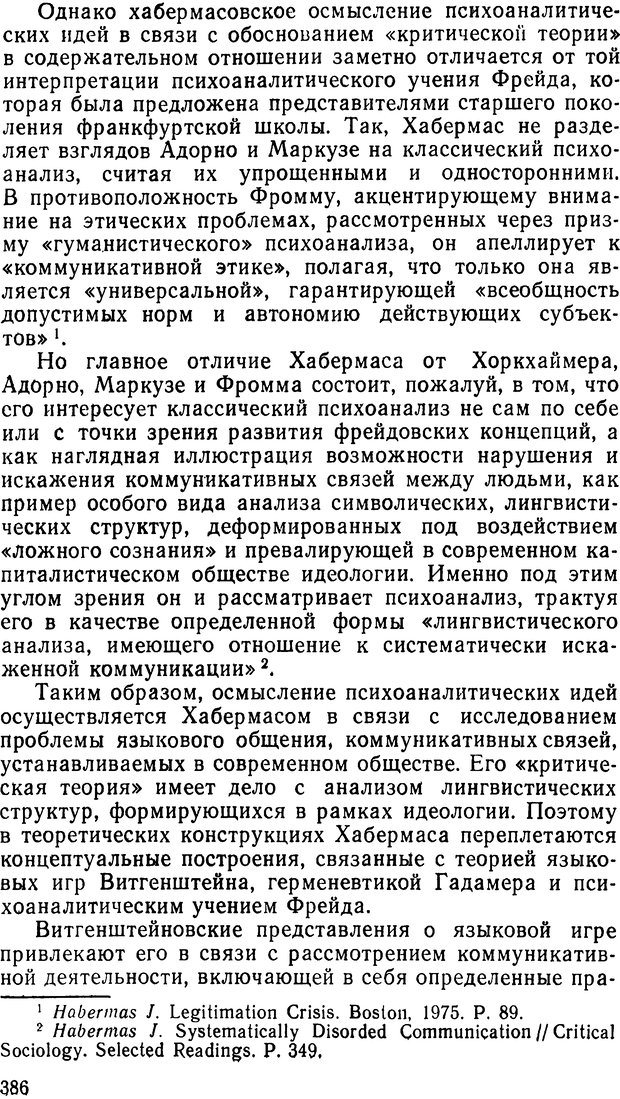 Однако хабермасовское осмысление психоаналитических идей в связи с обоснованием «критической теории» в содержательном отношении заметно отличается от той интерпретации психоаналитического учения Фрейда, которая была предложена представителями старшего поколения франкфуртской школы. Так, Хабермас не разделяет взглядов Адорно и Маркузе на классический психоанализ, считая их упрощенными и односторонними. В противоположность Фромму, акцентирующему внимание на этических проблемах, рассмотренных через призму «гуманистического» психоанализа, он апеллирует к «коммуникативной этике», полагая, что только она является «универсальной», гарантирующей «всеобщность допустимых норм и автономию действующих субъектов» $^1$.

Но главное отличие Хабермаса от Хоркхаймера, Адорно, Маркузе и Фромма состоит, пожалуй, в том, что его интересует классический психоанализ не сам по себе или с точки зрения развития фрейдовских концепций, а как наглядная иллюстрация возможности нарушения и искажения коммуникативных связей между людьми, как пример особого вида анализа символических, лингвистических структур, деформированных под воздействием «ложного сознания» и превалирующей в современном капиталистическом обществе идеологии. Именно под этим углом зрения он и рассматривает психоанализ, трактуя его в качестве определенной формы «лингвистического анализа, имеющего отношение к систематически искаженной коммуникации» $^2$.

Таким образом, осмысление психоаналитических идей осуществляется Хабермасом в связи с исследованием проблемы языкового общения, коммуникативных связей, устанавливаемых в современном обществе. Его «критическая теория» имеет дело с анализом лингвистических структур, формирующихся в рамках идеологии. Поэтому в теоретических конструкциях Хабермаса переплетаются концептуальные построения, связанные с теорией языковых игр Витгенштейна, герменевтикой Гадамера и психоаналитическим учением Фрейда.

Витгенштейновские представления о языковой игре привлекают его в связи с рассмотрением коммуникативной деятельности, включающей в себя определенные пра-

$^1$ Habermas J. Legitimation Crisis. Boston, 1975. P. 89.
$^2$ Habermas J. Systematically Disorded Communication // Critical Sociology. Selected Readings. P. 349.

386